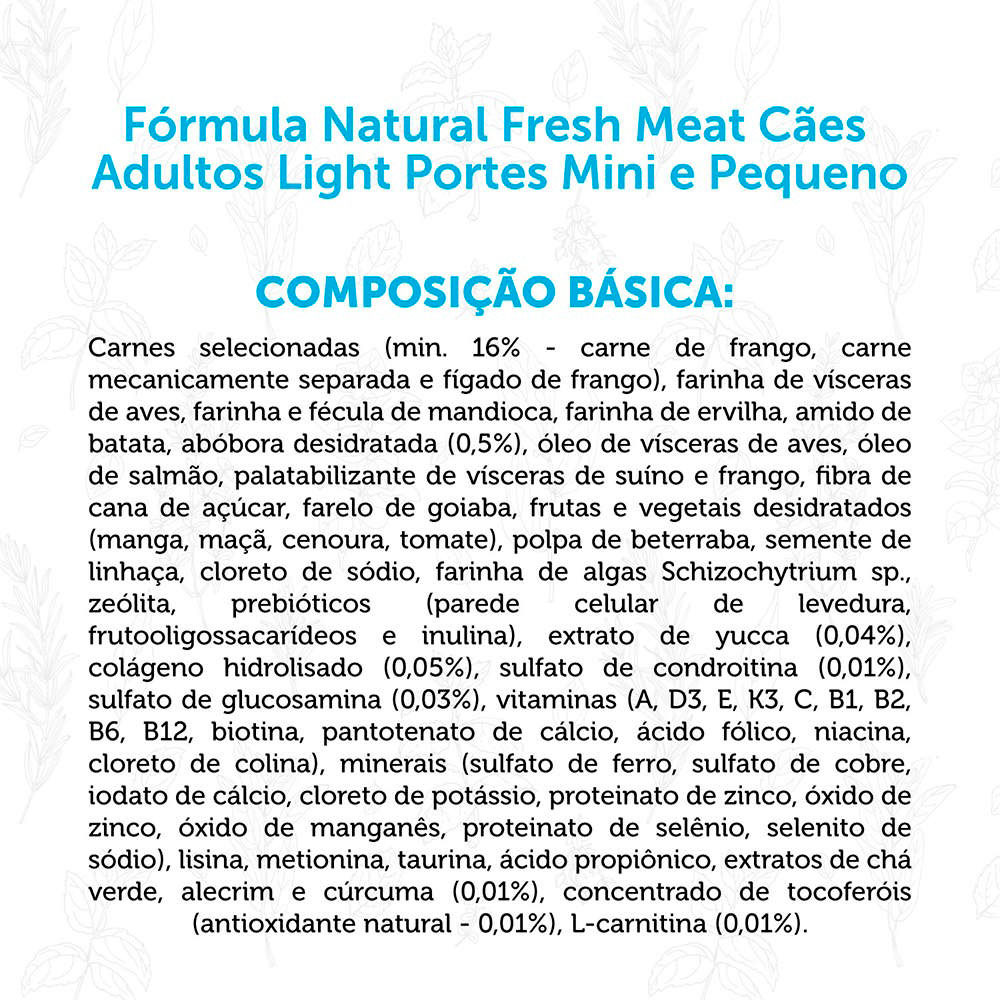 Fórmula Natural Fresh Meat Cães Adultos Light Portes Mini e Pequeno

COMPOSIÇÃO BÁSICA:

Carnes selecionadas (min. 16% - carne de frango, carne mecanicamente separada e fígado de frango), farinha de vísceras de aves, farinha e fécula de mandioca, farinha de ervilha, amido de batata, abóbora desidratada (0,5%), óleo de vísceras de aves, óleo de salmão, palatabilizante de vísceras de suíno e frango, fibra de cana de açúcar, farelo de goiaba, frutas e vegetais desidratados (manga, maçã, cenoura, tomate), polpa de beterraba, semente de linhaça, cloreto de sódio, farinha de algas Schizochytrium sp., zeólita, prebióticos (parede celular de levedura, frutooligossacarídeos e inulina), extrato de yucca (0,04%), colágeno hidrolisado (0,05%), sulfato de condroitina (0,01%), sulfato de glucosamina (0,03%), vitaminas (A, D3, E, K3, C, B1, B2, B6, B12, biotina, pantotenato de cálcio, ácido fólico, niacina, cloreto de colina), minerais (sulfato de ferro, sulfato de cobre, iodato de cálcio, cloreto de potássio, proteinato de zinco, óxido de zinco, óxido de manganês, proteinato de selênio, selenito de sódio), lisina, metionina, taurina, ácido propiônico, extratos de chá verde, alecrim e cúrcuma (0,01%), concentrado de tocoferóis (antioxidante natural - 0,01%), L-carnitina (0,01%).